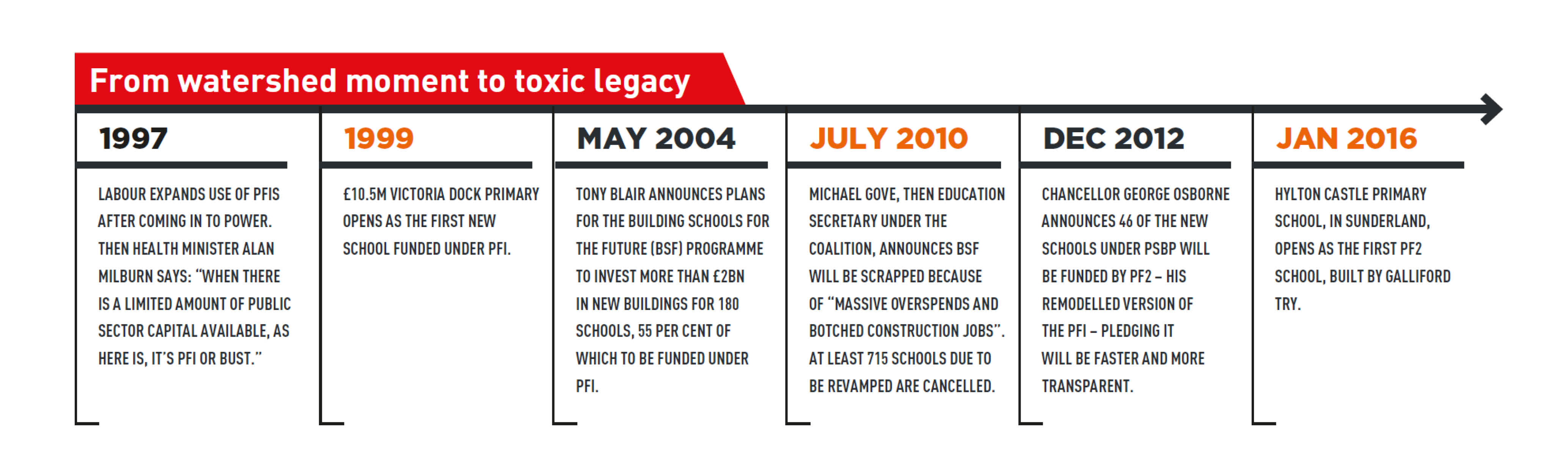 From watershed moment to toxic legacy

1997

LABOUR EXPANDS USE OF PFIS AFTER COMING IN TO POWER. THEN HEALTH MINISTER ALAN MILBURN SAYS: "WHEN THERE IS A LIMITED AMOUNT OF PUBLIC SECTOR CAPITAL AVAILABLE, AS HERE IS, IT'S PFI OR BUST."

1999

£10.5M VICTORIA DOCK PRIMARY OPENS AS THE FIRST NEW SCHOOL FUNDED UNDER PFI.

MAY 2004

TONY BLAIR ANNOUNCES PLANS FOR THE BUILDING SCHOOLS FOR THE FUTURE (BSF) PROGRAMME TO INVEST MORE THAN £2BN IN NEW BUILDINGS FOR 180 SCHOOLS, 55 PER CENT OF WHICH TO BE FUNDED UNDER PFI.

JULY 2010

MICHAEL GOVE, THEN EDUCATION SECRETARY UNDER THE COALITION, ANNOUNCES BSF WILL BE SCRAPPED BECAUSE OF "MASSIVE OVERSPENDS AND BOTCHED CONSTRUCTION JOBS". AT LEAST 715 SCHOOLS DUE TO BE REVAMPED ARE CANCELLED.

DEC 2012

CHANCELLOR GEORGE OSBORNE ANNOUNCES 46 OF THE NEW SCHOOLS UNDER PSBP WILL BE FUNDED BY PF2 – HIS REMODELLED VERSION OF THE PFI – PLEDGING IT WILL BE FASTER AND MORE TRANSPARENT.

JAN 2016

HYLTON CASTLE PRIMARY SCHOOL, IN SUNDERLAND, OPENS AS THE FIRST PF2 SCHOOL, BUILT BY GALLIFORD TRY.